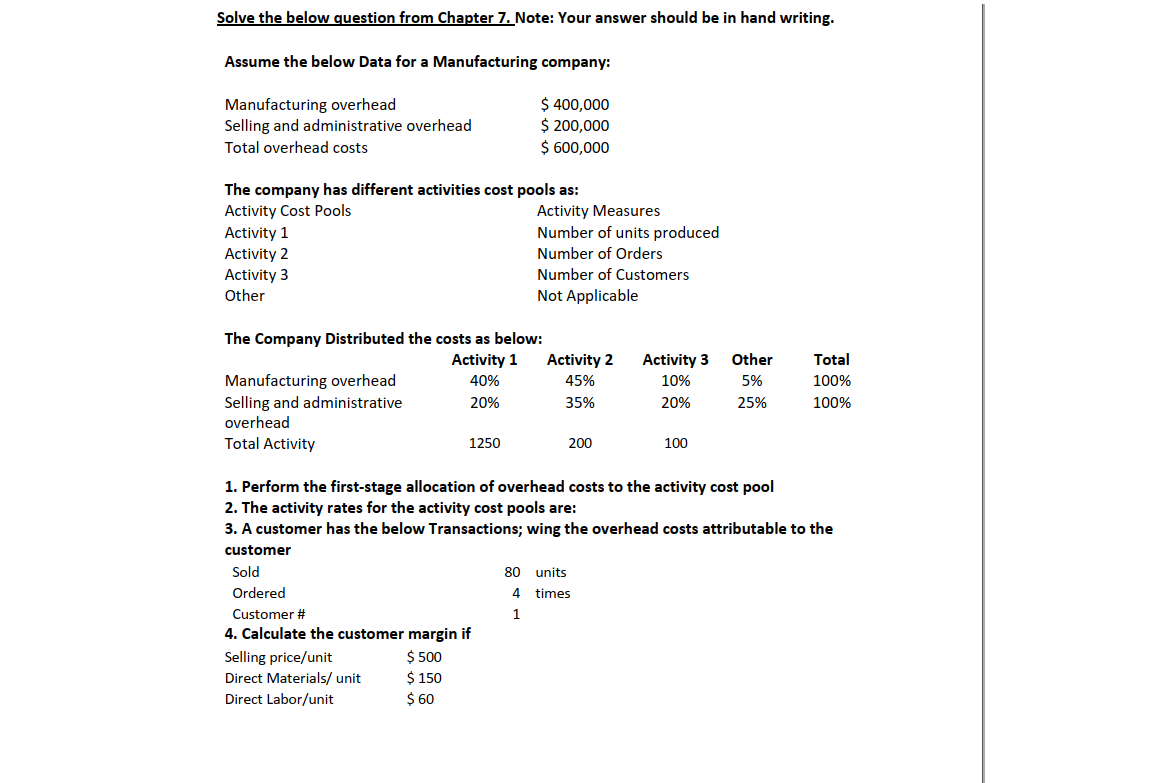 Solve the below question from Chapter 7. Note: Your answer should be in hand writing.

Assume the below Data for a Manufacturing company:

| | |
|---|---|
| Manufacturing overhead | \$ 400,000 |
| Selling and administrative overhead | \$ 200,000 |
| Total overhead costs | \$ 600,000 |

The company has different activities cost pools as:

| Activity Cost Pools | Activity Measures |
|---|---|
| Activity 1 | Number of units produced |
| Activity 2 | Number of Orders |
| Activity 3 | Number of Customers |
| Other | Not Applicable |

The Company Distributed the costs as below:

| | Activity 1 | Activity 2 | Activity 3 | Other | Total |
|---|---|---|---|---|---|
| Manufacturing overhead | 40% | 45% | 10% | 5% | 100% |
| Selling and administrative overhead | 20% | 35% | 20% | 25% | 100% |
| Total Activity | 1250 | 200 | 100 | | |

1. Perform the first-stage allocation of overhead costs to the activity cost pool
2. The activity rates for the activity cost pools are:
3. A customer has the below Transactions; wing the overhead costs attributable to the customer

| | | |
|---|---|---|
| Sold | 80 | units |
| Ordered | 4 | times |
| Customer # | 1 | |

4. Calculate the customer margin if

| | |
|---|---|
| Selling price/unit | \$ 500 |
| Direct Materials/ unit | \$ 150 |
| Direct Labor/unit | \$ 60 |